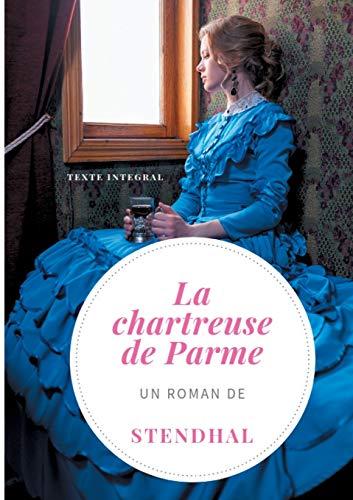 TEXTE INTEGRAL

La chartreuse de Parme

UN ROMAN DE

STENDHAL